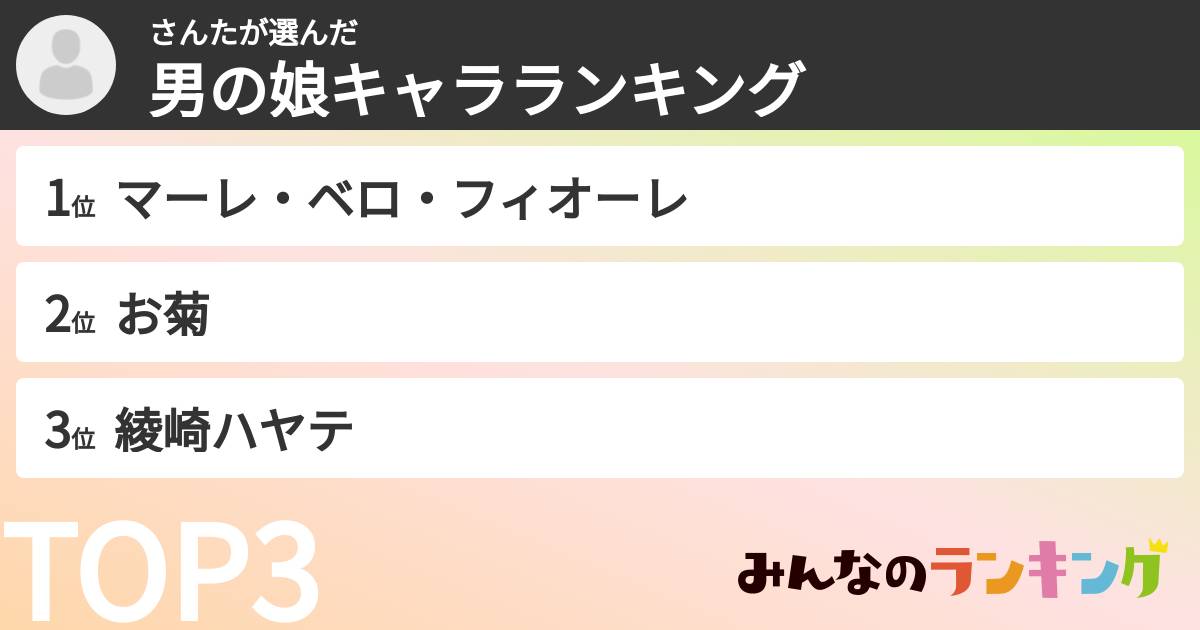 さんたが選んだ
男の娘キャラランキング

1位 マーレ・ベロ・フィオーレ

2位 お菊

3位 綾崎ハヤテ

TOP3

みんなのランキング